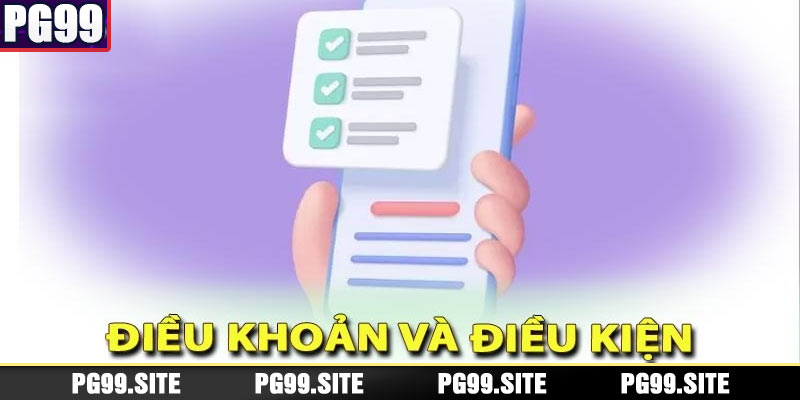 PG99

ĐIỀU KHOẢN VÀ ĐIỀU KIỆN

PG99.SITE PG99.SITE PG99.SITE PG99.SITE